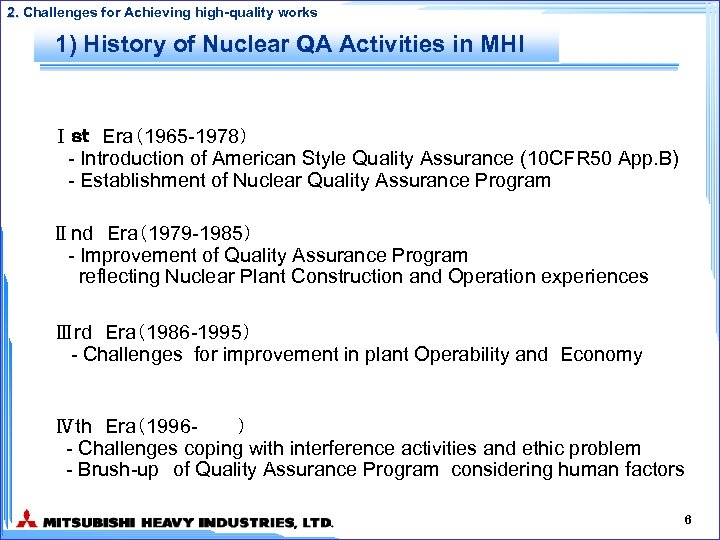 2. Challenges for Achieving high-quality works

1) History of Nuclear QA Activities in MHI

Ⅰst Era（1965-1978）
- Introduction of American Style Quality Assurance (10CFR50 App.B)
- Establishment of Nuclear Quality Assurance Program

Ⅱnd Era（1979-1985）
- Improvement of Quality Assurance Program reflecting Nuclear Plant Construction and Operation experiences

Ⅲrd Era（1986-1995）
- Challenges for improvement in plant Operability and Economy

Ⅳth Era（1996- ）
- Challenges coping with interference activities and ethic problem
- Brush-up of Quality Assurance Program considering human factors

MITSUBISHI HEAVY INDUSTRIES, LTD.

6